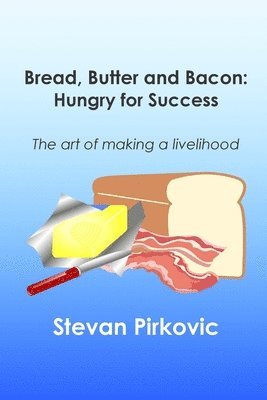 Bread, Butter and Bacon:
Hungry for Success

The art of making a livelihood

Stevan Pirkovic